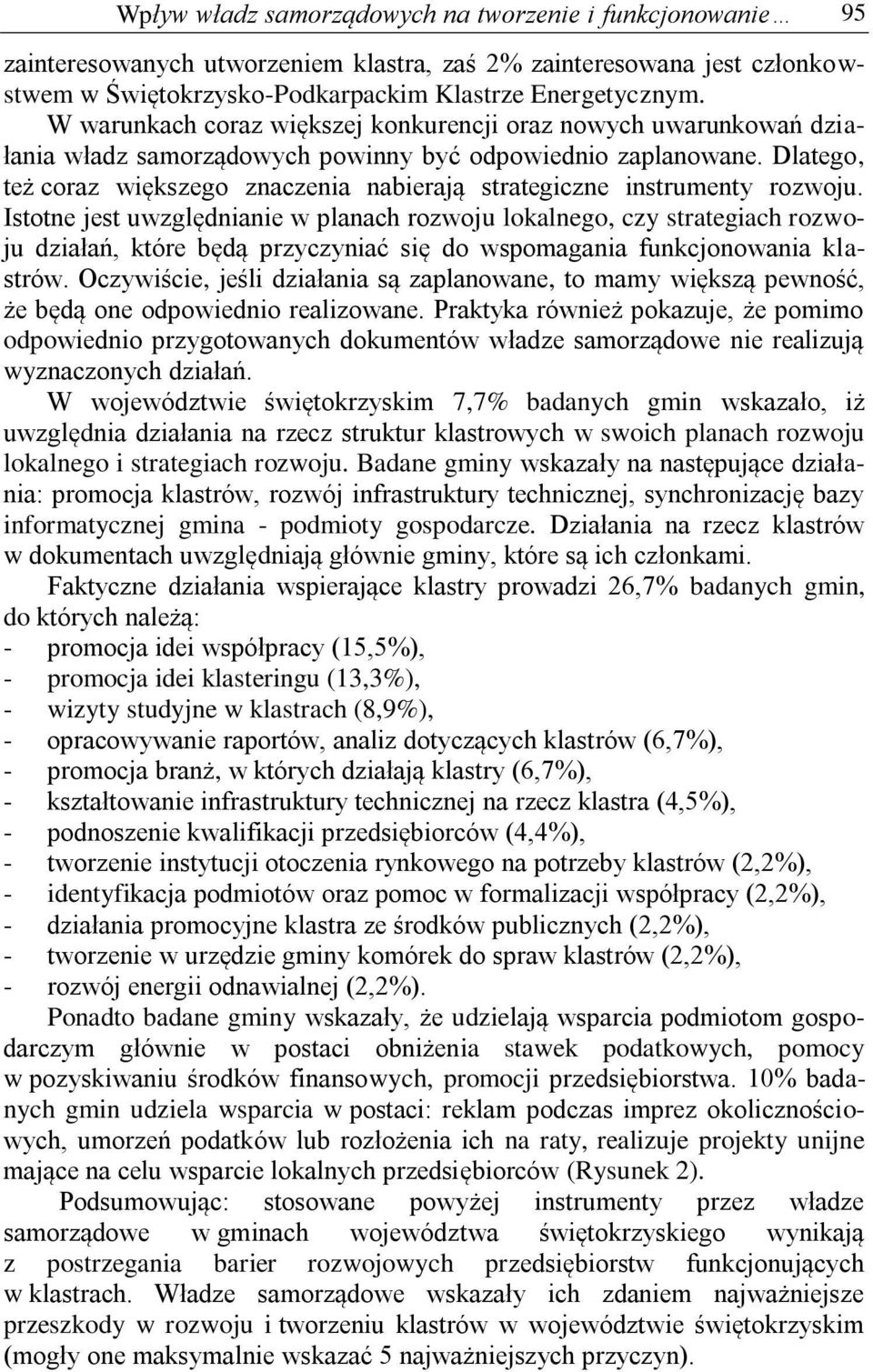 Wpływ władz samorządowych na tworzenie i funkcjonowanie… 95

zainteresowanych utworzeniem klastra, zaś 2% zainteresowana jest członkowstwem w Świętokrzysko-Podkarpackim Klastrze Energetycznym.

W warunkach coraz większej konkurencji oraz nowych uwarunkowań działania władz samorządowych powinny być odpowiednio zaplanowane. Dlatego, też coraz większego znaczenia nabierają strategiczne instrumenty rozwoju. Istotne jest uwzględnianie w planach rozwoju lokalnego, czy strategiach rozwoju działań, które będą przyczyniać się do wspomagania funkcjonowania klastrów. Oczywiście, jeśli działania są zaplanowane, to mamy większą pewność, że będą one odpowiednio realizowane. Praktyka również pokazuje, że pomimo odpowiednio przygotowanych dokumentów władze samorządowe nie realizują wyznaczonych działań.

W województwie świętokrzyskim 7,7% badanych gmin wskazało, iż uwzględnia działania na rzecz struktur klastrowych w swoich planach rozwoju lokalnego i strategiach rozwoju. Badane gminy wskazały na następujące działania: promocja klastrów, rozwój infrastruktury technicznej, synchronizację bazy informatycznej gmina - podmioty gospodarcze. Działania na rzecz klastrów w dokumentach uwzględniają głównie gminy, które są ich członkami.

Faktyczne działania wspierające klastry prowadzi 26,7% badanych gmin, do których należą:
- promocja idei współpracy (15,5%),
- promocja idei klasteringu (13,3%),
- wizyty studyjne w klastrach (8,9%),
- opracowywanie raportów, analiz dotyczących klastrów (6,7%),
- promocja branż, w których działają klastry (6,7%),
- kształtowanie infrastruktury technicznej na rzecz klastra (4,5%),
- podnoszenie kwalifikacji przedsiębiorców (4,4%),
- tworzenie instytucji otoczenia rynkowego na potrzeby klastrów (2,2%),
- identyfikacja podmiotów oraz pomoc w formalizacji współpracy (2,2%),
- działania promocyjne klastra ze środków publicznych (2,2%),
- tworzenie w urzędzie gminy komórek do spraw klastrów (2,2%),
- rozwój energii odnawialnej (2,2%).

Ponadto badane gminy wskazały, że udzielają wsparcia podmiotom gospodarczym głównie w postaci obniżenia stawek podatkowych, pomocy w pozyskiwaniu środków finansowych, promocji przedsiębiorstwa. 10% badanych gmin udziela wsparcia w postaci: reklam podczas imprez okolicznościowych, umorzeń podatków lub rozłożenia ich na raty, realizuje projekty unijne mające na celu wsparcie lokalnych przedsiębiorców (Rysunek 2).

Podsumowując: stosowane powyżej instrumenty przez władze samorządowe w gminach województwa świętokrzyskiego wynikają z postrzegania barier rozwojowych przedsiębiorstw funkcjonujących w klastrach. Władze samorządowe wskazały ich zdaniem najważniejsze przeszkody w rozwoju i tworzeniu klastrów w województwie świętokrzyskim (mogły one maksymalnie wskazać 5 najważniejszych przyczyn).